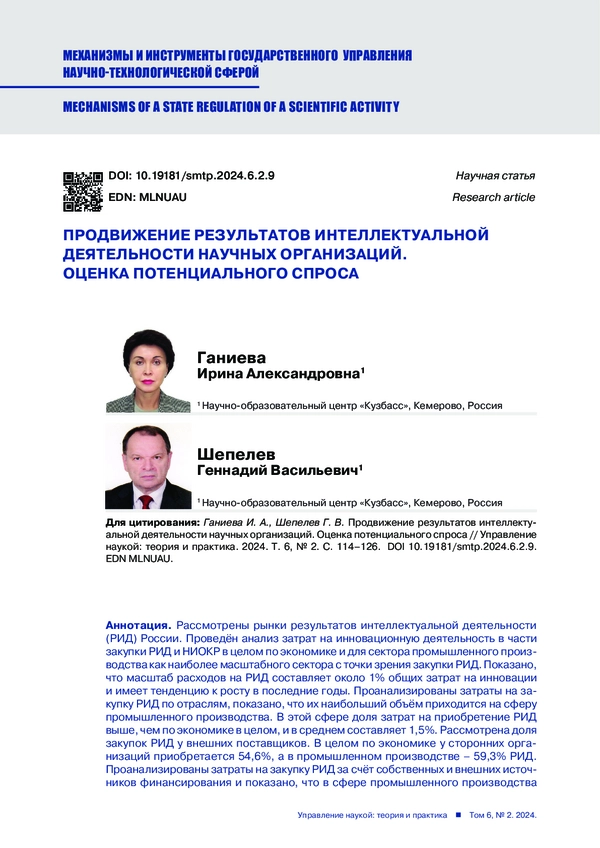 МЕХАНИЗМЫ И ИНСТРУМЕНТЫ ГОСУДАРСТВЕННОГО УПРАВЛЕНИЯ НАУЧНО-ТЕХНОЛОГИЧЕСКОЙ СФЕРОЙ

MECHANISMS OF A STATE REGULATION OF A SCIENTIFIC ACTIVITY

DOI: 10.19181/smtp.2024.6.2.9
EDN: MLNUAU

Научная статья
Research article

ПРОДВИЖЕНИЕ РЕЗУЛЬТАТОВ ИНТЕЛЛЕКТУАЛЬНОЙ ДЕЯТЕЛЬНОСТИ НАУЧНЫХ ОРГАНИЗАЦИЙ. ОЦЕНКА ПОТЕНЦИАЛЬНОГО СПРОСА

Ганиева
Ирина Александровна¹

¹ Научно-образовательный центр «Кузбасс», Кемерово, Россия

Шепелев
Геннадий Васильевич¹

¹ Научно-образовательный центр «Кузбасс», Кемерово, Россия

Для цитирования: Ганиева И. А., Шепелев Г. В. Продвижение результатов интеллектуальной деятельности научных организаций. Оценка потенциального спроса // Управление наукой: теория и практика. 2024. Т. 6, № 2. С. 114–126. DOI 10.19181/smtp.2024.6.2.9. EDN MLNUAU.

Аннотация. Рассмотрены рынки результатов интеллектуальной деятельности (РИД) России. Проведён анализ затрат на инновационную деятельность в части закупки РИД и НИОКР в целом по экономике и для сектора промышленного производства как наиболее масштабного сектора с точки зрения закупки РИД. Показано, что масштаб расходов на РИД составляет около 1% общих затрат на инновации и имеет тенденцию к росту в последние годы. Проанализированы затраты на закупку РИД по отраслям, показано, что их наибольший объём приходится на сферу промышленного производства. В этой сфере доля затрат на приобретение РИД выше, чем по экономике в целом, и в среднем составляет 1,5%. Рассмотрена доля закупок РИД у внешних поставщиков. В целом по экономике у сторонних организаций приобретается 54,6%, а в промышленном производстве – 59,3% РИД. Проанализированы затраты на закупку РИД за счёт собственных и внешних источников финансирования и показано, что в сфере промышленного производства

Управление наукой: теория и практика ■ Том 6, № 2. 2024.